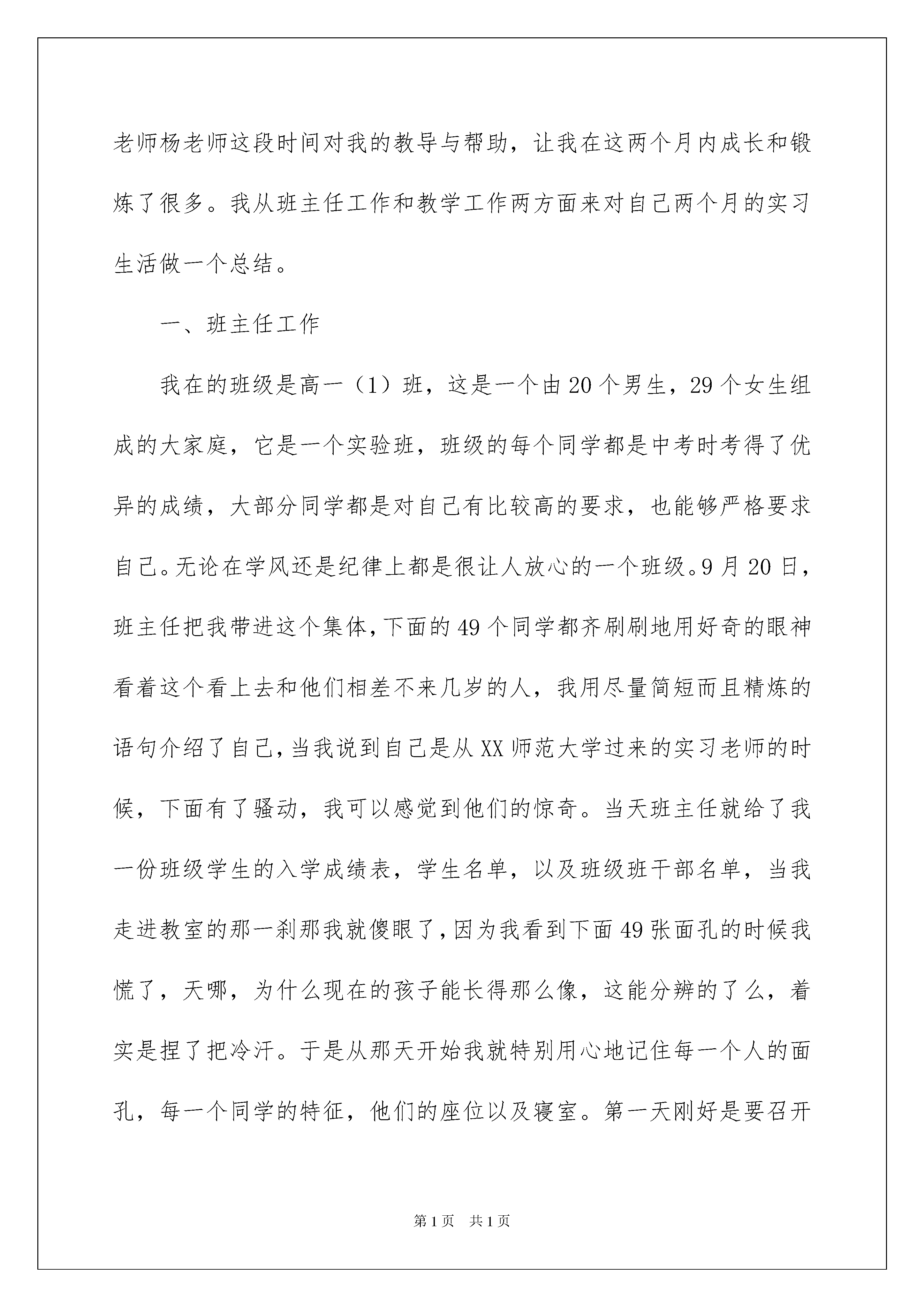 老师杨老师这段时间对我的教导与帮助，让我在这两个月内成长和锻炼了很多。我从班主任工作和教学工作两方面来对自己两个月的实习生活做一个总结。

一、班主任工作

我在的班级是高一（1）班，这是一个由20个男生，29个女生组成的大家庭，它是一个实验班，班级的每个同学都是中考时考得了优异的成绩，大部分同学都是对自己有比较高的要求，也能够严格要求自己。无论在学风还是纪律上都是很让人放心的一个班级。9月20日，班主任把我带进这个集体，下面的49个同学都齐刷刷地用好奇的眼神看着这个看上去和他们相差不来几岁的人，我用尽量简短而且精炼的语句介绍了自己，当我说到自己是从XX师范大学过来的实习老师的时候，下面有了骚动，我可以感觉到他们的惊奇。当天班主任就给了我一份班级学生的入学成绩表，学生名单，以及班级班干部名单，当我走进教室的那一刹那我就傻眼了，因为我看到下面49张面孔的时候我慌了，天哪，为什么现在的孩子能长得那么像，这能分辨的了么，着实是捏了把冷汗。于是从那天开始我就特别用心地记住每一个人的面孔，每一个同学的特征，他们的座位以及寝室。第一天刚好是要召开

第1页　共1页